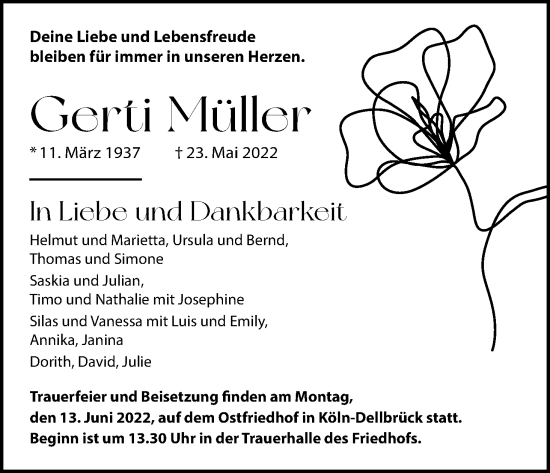 Deine Liebe und Lebensfreude bleiben für immer in unseren Herzen.

Gerti Müller

* 11. März 1937 † 23. Mai 2022

In Liebe und Dankbarkeit

Helmut und Marietta, Ursula und Bernd, Thomas und Simone

Saskia und Julian, Timo und Nathalie mit Josephine

Silas und Vanessa mit Luis und Emily, Annika, Janina

Dorith, David, Julie

Trauerfeier und Beisetzung finden am Montag, den 13. Juni 2022, auf dem Ostfriedhof in Köln-Dellbrück statt. Beginn ist um 13.30 Uhr in der Trauerhalle des Friedhofs.